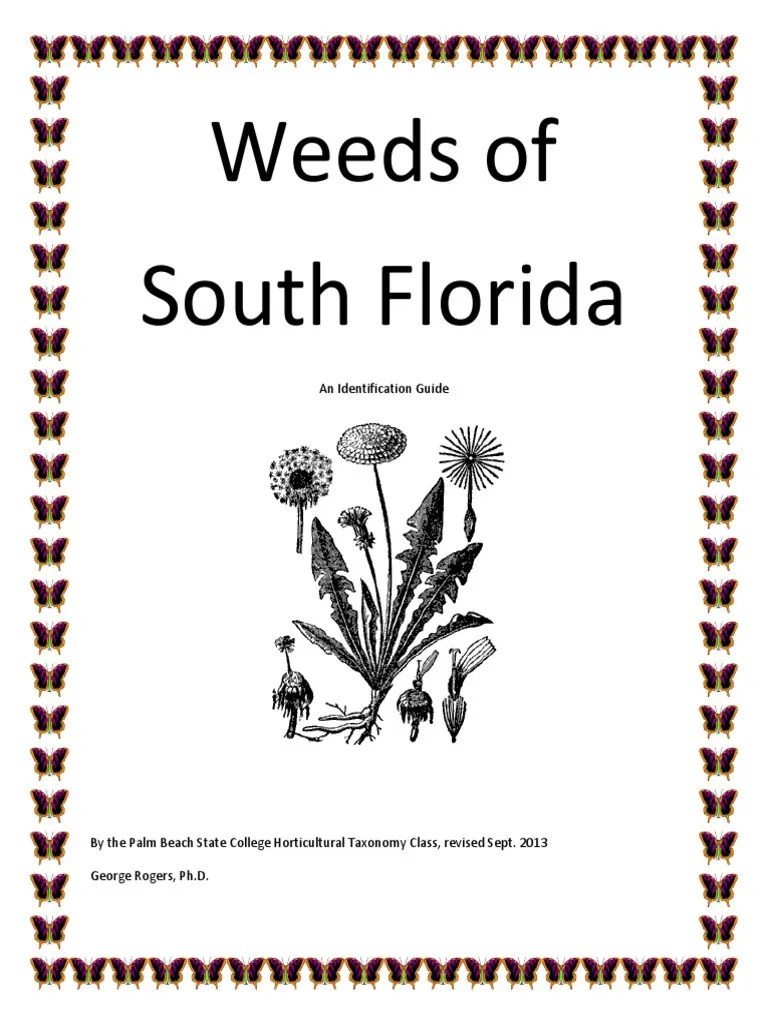 Weeds of South Florida

An Identification Guide

By the Palm Beach State College Horticultural Taxonomy Class, revised Sept. 2013

George Rogers, Ph.D.